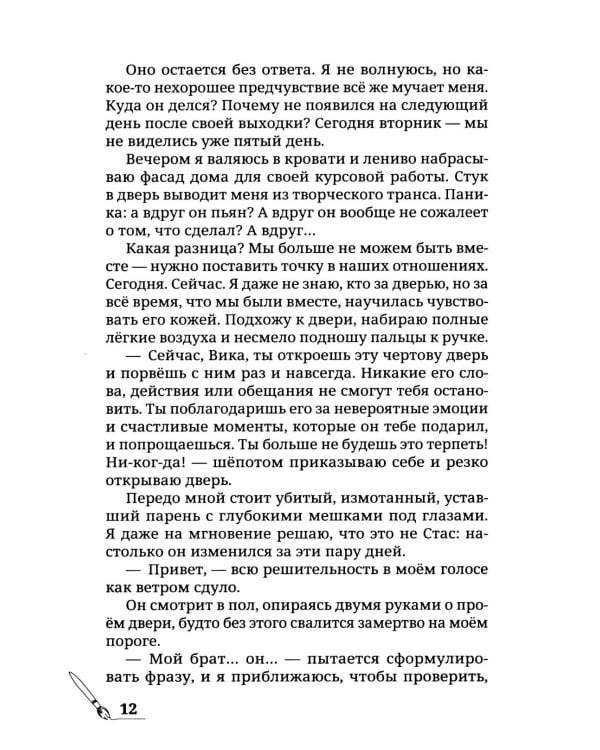 Оно остается без ответа. Я не волнуюсь, но какое-то нехорошее предчувствие всё же мучает меня. Куда он делся? Почему не появился на следующий день после своей выходки? Сегодня вторник — мы не виделись уже пятый день.

Вечером я валяюсь в кровати и лениво набрасываю фасад дома для своей курсовой работы. Стук в дверь выводит меня из творческого транса. Паника: а вдруг он пьян? А вдруг он вообще не сожалеет о том, что сделал? А вдруг...

Какая разница? Мы больше не можем быть вместе — нужно поставить точку в наших отношениях. Сегодня. Сейчас. Я даже не знаю, кто за дверью, но за всё время, что мы были вместе, научилась чувствовать его кожей. Подхожу к двери, набираю полные лёгкие воздуха и несмело подношу пальцы к ручке.

— Сейчас, Вика, ты откроешь эту чертову дверь и порвёшь с ним раз и навсегда. Никакие его слова, действия или обещания не смогут тебя остановить. Ты поблагодаришь его за невероятные эмоции и счастливые моменты, которые он тебе подарил, и попрощаешься. Ты больше не будешь это терпеть! Ни-ког-да! — шёпотом приказываю себе и резко открываю дверь.

Передо мной стоит убитый, измотанный, уставший парень с глубокими мешками под глазами. Я даже на мгновение решаю, что это не Стас: настолько он изменился за эти пару дней.

— Привет, — всю решительность в моём голосе как ветром сдуло.

Он смотрит в пол, опираясь двумя руками о проём двери, будто без этого свалится замертво на моём пороге.

— Мой брат... он... — пытается сформулировать фразу, и я приближаюсь, чтобы проверить,

12